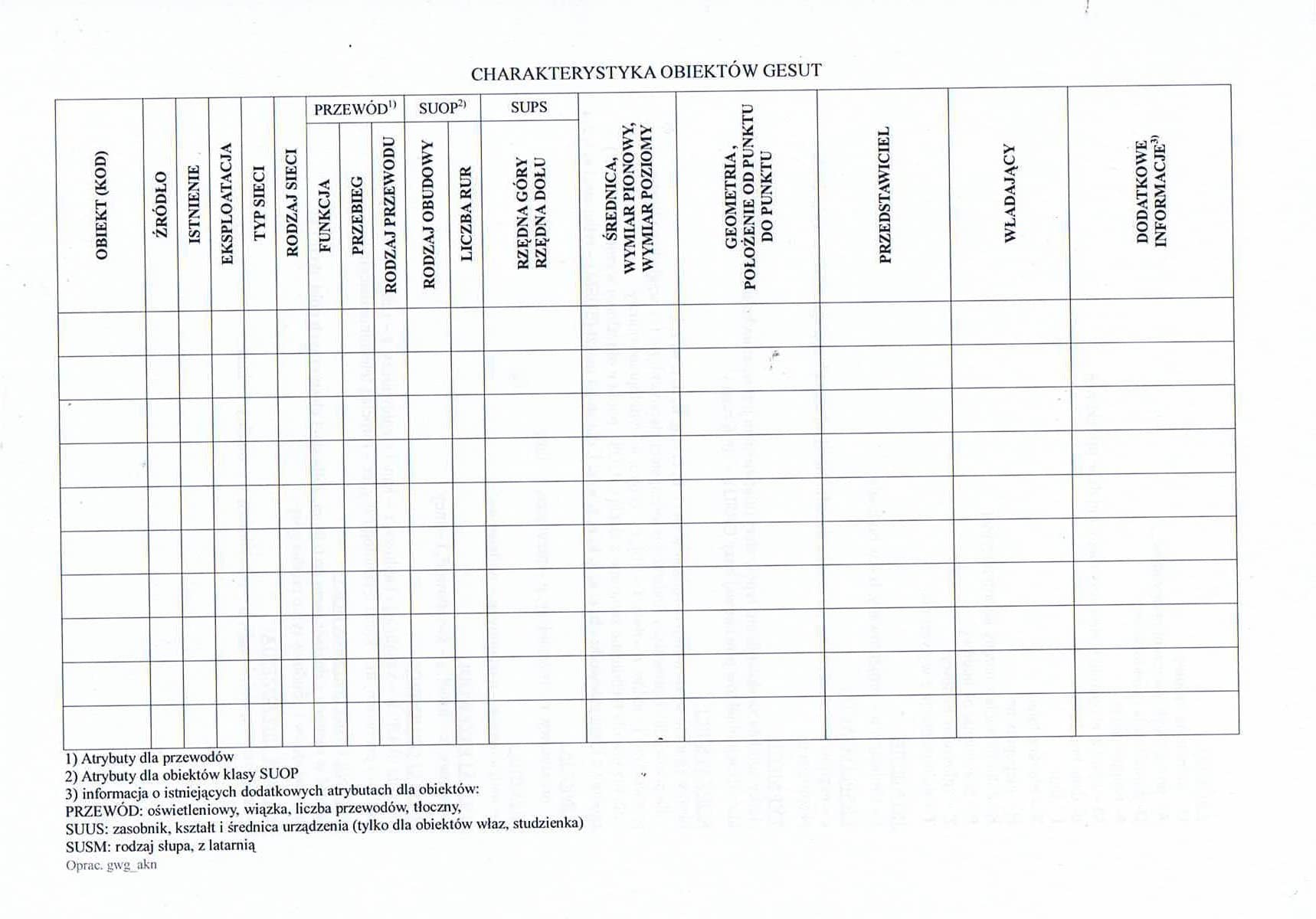 CHARAKTERYSTYKA OBIEKTÓW GESUT

| OBIEKT (KOD) | ŹRÓDŁO | ISTNIENIE | EKSPLOATACJA | TYP SIECI | RODZAJ SIECI | PRZEWÓD$^{1)}$ FUNKCJA | PRZEWÓD$^{1)}$ PRZEBIEG | PRZEWÓD$^{1)}$ RODZAJ PRZEWODU | SUOP$^{2)}$ RODZAJ OBUDOWY | SUOP$^{2)}$ LICZBA RUR | SUPS RZĘDNA GÓRY RZĘDNA DOŁU | ŚREDNICA, WYMIAR PIONOWY, WYMIAR POZIOMY | GEOMETRIA, POŁOŻENIE OD PUNKTU DO PUNKTU | PRZEDSTAWICIEL | WŁADAJĄCY | DODATKOWE INFORMACJE$^{3)}$ |
|---|---|---|---|---|---|---|---|---|---|---|---|---|---|---|---|---|
| | | | | | | | | | | | | | | | | |
| | | | | | | | | | | | | | | | | |
| | | | | | | | | | | | | | | | | |
| | | | | | | | | | | | | | | | | |
| | | | | | | | | | | | | | | | | |
| | | | | | | | | | | | | | | | | |
| | | | | | | | | | | | | | | | | |
| | | | | | | | | | | | | | | | | |
| | | | | | | | | | | | | | | | | |
| | | | | | | | | | | | | | | | | |

1) Atrybuty dla przewodów
2) Atrybuty dla obiektów klasy SUOP
3) informacja o istniejących dodatkowych atrybutach dla obiektów:
PRZEWÓD: oświetleniowy, wiązka, liczba przewodów, tłoczny,
SUUS: zasobnik, kształt i średnica urządzenia (tylko dla obiektów właz, studzienka)
SUSM: rodzaj słupa, z latarnią
Oprac. gwg_akn